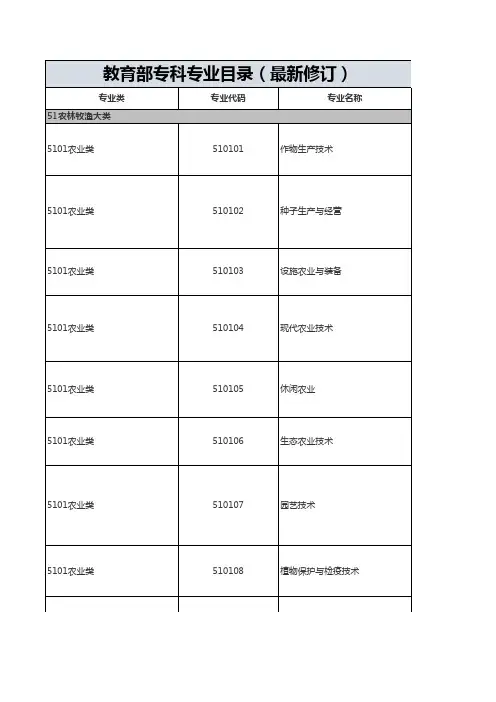 教育部专科专业目录（最新修订）

| 专业类 | 专业代码 | 专业名称 |
|---|---|---|
| 51农林牧渔大类 | | |
| 5101农业类 | 510101 | 作物生产技术 |
| 5101农业类 | 510102 | 种子生产与经营 |
| 5101农业类 | 510103 | 设施农业与装备 |
| 5101农业类 | 510104 | 现代农业技术 |
| 5101农业类 | 510105 | 休闲农业 |
| 5101农业类 | 510106 | 生态农业技术 |
| 5101农业类 | 510107 | 园艺技术 |
| 5101农业类 | 510108 | 植物保护与检疫技术 |